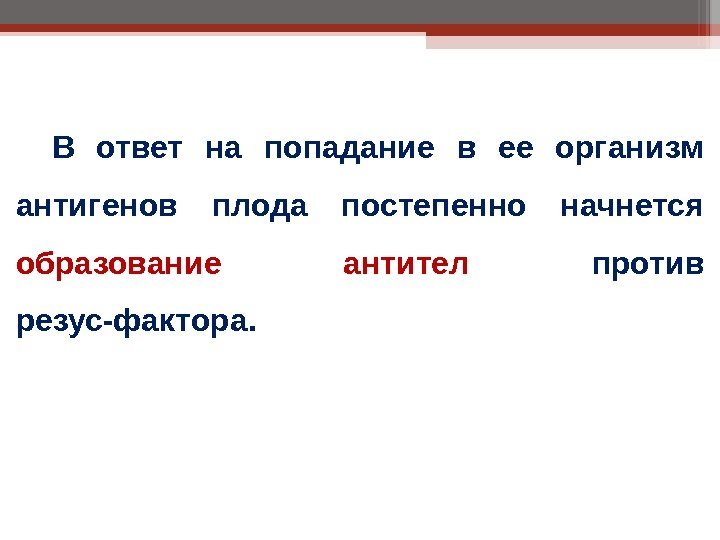 В ответ на попадание в ее организм антигенов плода постепенно начнется образование антител против резус-фактора.